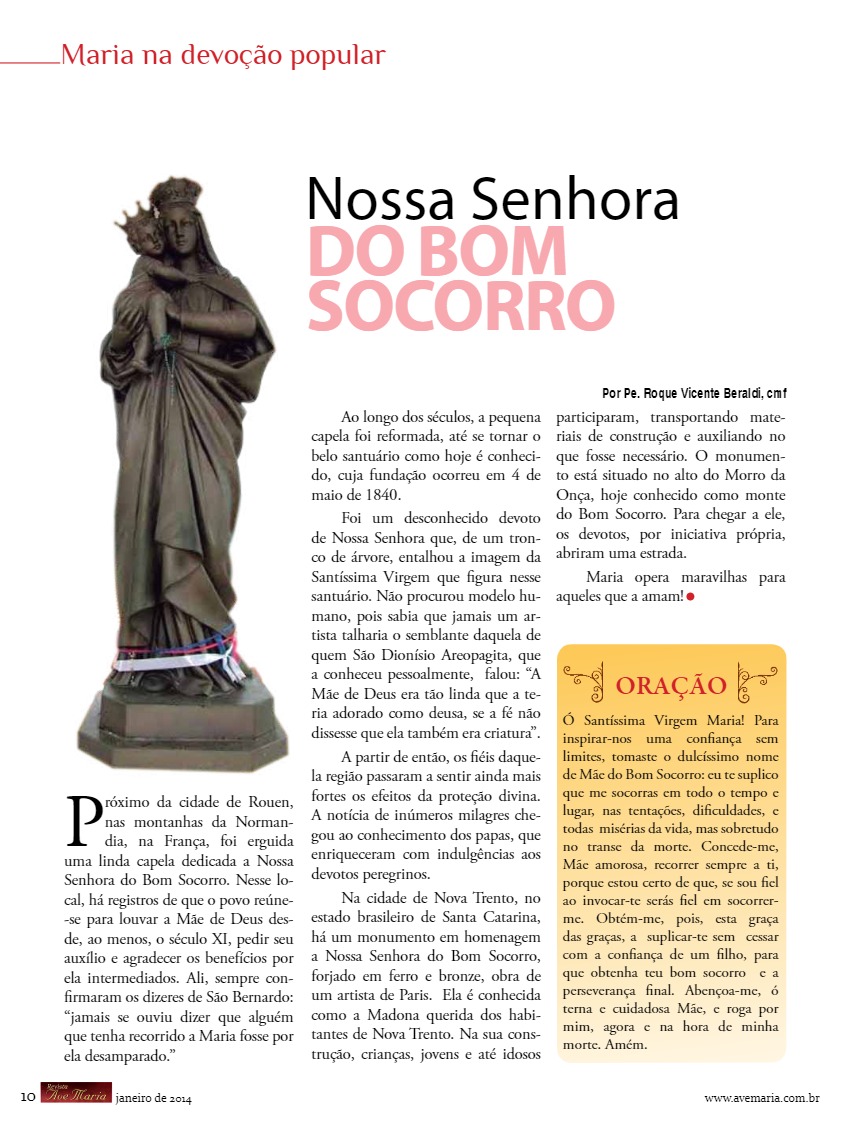 Maria na devoção popular

Nossa Senhora
DO BOM SOCORRO

Por Pe. Roque Vicente Beraldi, cmf

Próximo da cidade de Rouen, nas montanhas da Normandia, na França, foi erguida uma linda capela dedicada a Nossa Senhora do Bom Socorro. Nesse local, há registros de que o povo reúne-se para louvar a Mãe de Deus desde, ao menos, o século XI, pedir seu auxílio e agradecer os benefícios por ela intermediados. Ali, sempre confirmaram os dizeres de São Bernardo: "jamais se ouviu dizer que alguém que tenha recorrido a Maria fosse por ela desamparado."

Ao longo dos séculos, a pequena capela foi reformada, até se tornar o belo santuário como hoje é conhecido, cuja fundação ocorreu em 4 de maio de 1840.

Foi um desconhecido devoto de Nossa Senhora que, de um tronco de árvore, entalhou a imagem da Santíssima Virgem que figura nesse santuário. Não procurou modelo humano, pois sabia que jamais um artista talharia o semblante daquela de quem São Dionísio Areopagita, que a conheceu pessoalmente, falou: "A Mãe de Deus era tão linda que a teria adorado como deusa, se a fé não dissesse que ela também era criatura".

A partir de então, os fiéis daquela região passaram a sentir ainda mais fortes os efeitos da proteção divina. A notícia de inúmeros milagres chegou ao conhecimento dos papas, que enriqueceram com indulgências aos devotos peregrinos.

Na cidade de Nova Trento, no estado brasileiro de Santa Catarina, há um monumento em homenagem a Nossa Senhora do Bom Socorro, forjado em ferro e bronze, obra de um artista de Paris. Ela é conhecida como a Madona querida dos habitantes de Nova Trento. Na sua construção, crianças, jovens e até idosos participaram, transportando materiais de construção e auxiliando no que fosse necessário. O monumento está situado no alto do Morro da Onça, hoje conhecido como monte do Bom Socorro. Para chegar a ele, os devotos, por iniciativa própria, abriram uma estrada.

Maria opera maravilhas para aqueles que a amam!

ORAÇÃO

Ó Santíssima Virgem Maria! Para inspirar-nos uma confiança sem limites, tomaste o dulcíssimo nome de Mãe do Bom Socorro: eu te suplico que me socorras em todo o tempo e lugar, nas tentações, dificuldades, e todas misérias da vida, mas sobretudo no transe da morte. Concede-me, Mãe amorosa, recorrer sempre a ti, porque estou certo de que, se sou fiel ao invocar-te serás fiel em socorrer-me. Obtém-me, pois, esta graça das graças, a suplicar-te sem cessar com a confiança de um filho, para que obtenha teu bom socorro e a perseverança final. Abençoa-me, ó terna e cuidadosa Mãe, e roga por mim, agora e na hora de minha morte. Amém.

10 Revista Ave Maria janeiro de 2014 www.avemaria.com.br